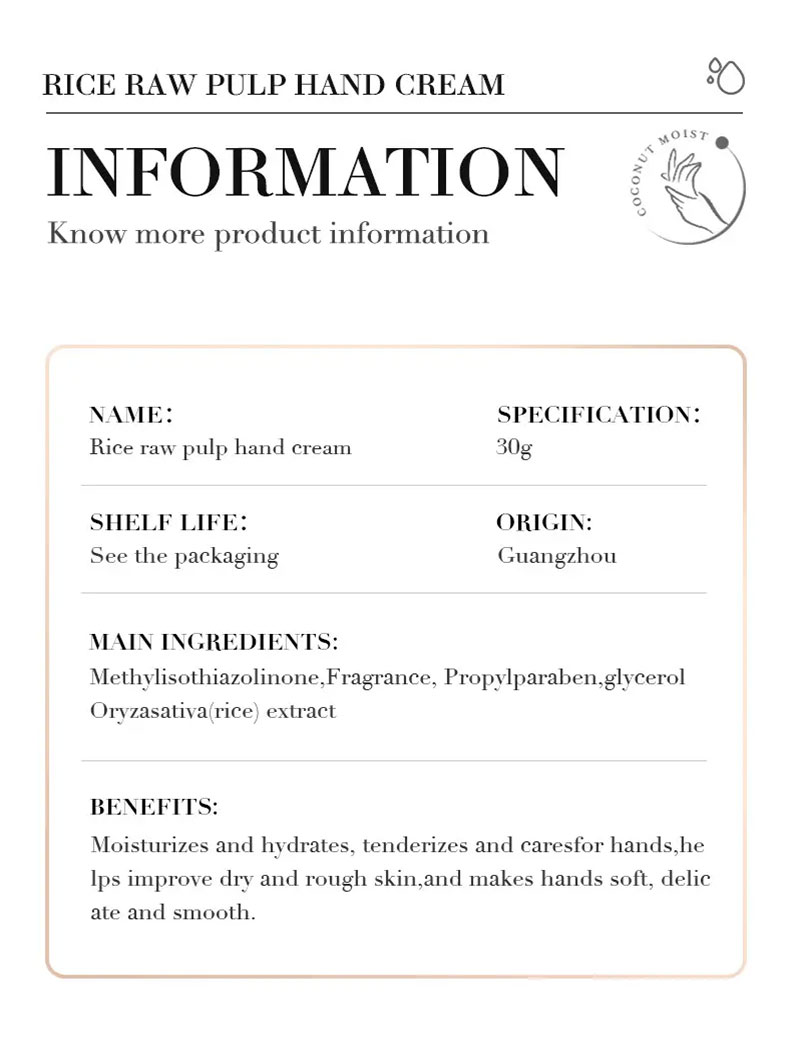 RICE RAW PULP HAND CREAM

INFORMATION

Know more product information

COCONUT MOIST

NAME:
Rice raw pulp hand cream

SPECIFICATION:
30g

SHELF LIFE:
See the packaging

ORIGIN:
Guangzhou

MAIN INGREDIENTS:
Methylisothiazolinone,Fragrance, Propylparaben,glycerol Oryzasativa(rice) extract

BENEFITS:
Moisturizes and hydrates, tenderizes and caresfor hands,he lps improve dry and rough skin,and makes hands soft, delic ate and smooth.